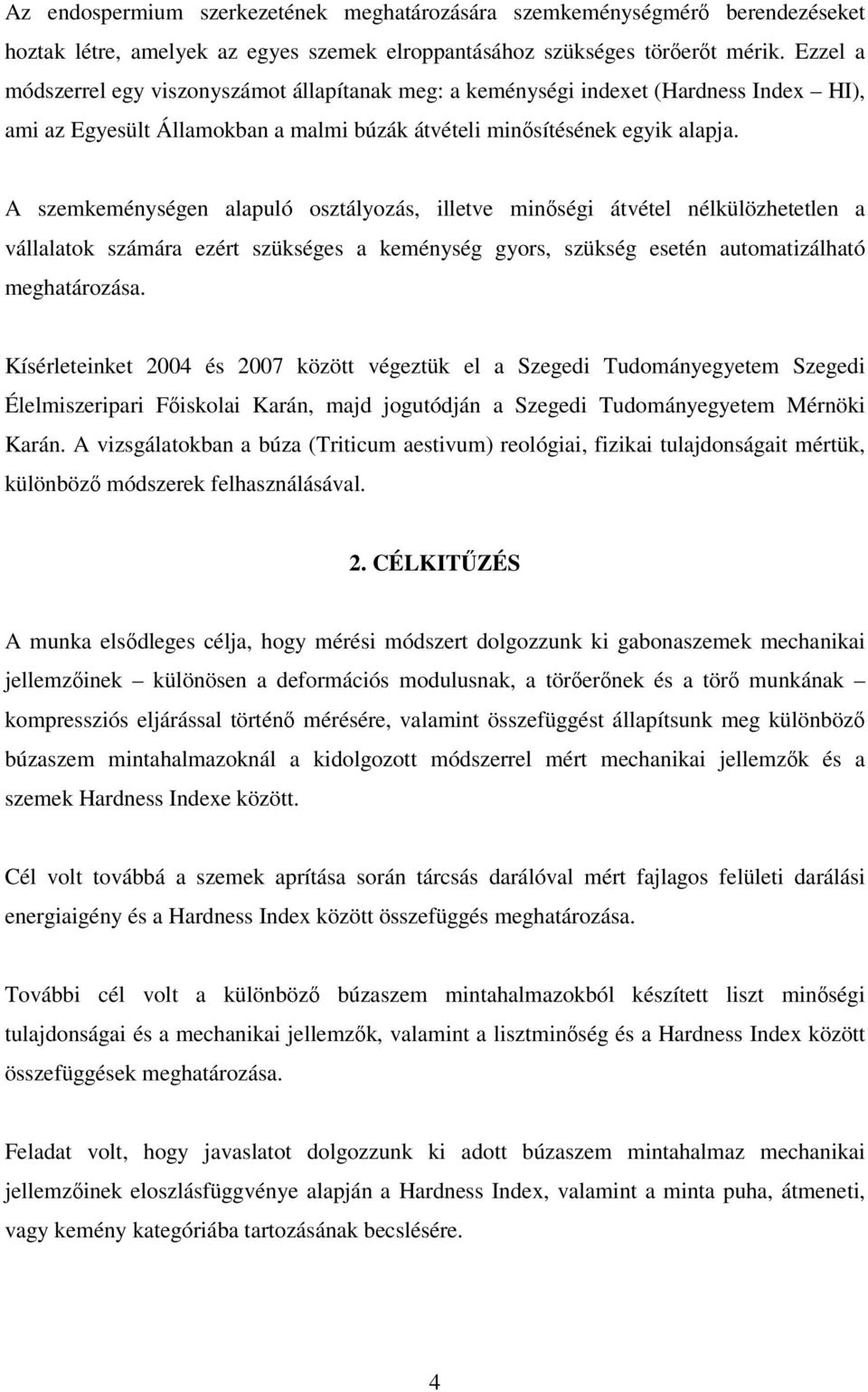 Az endospermium szerkezetének meghatározására szemkeménységmérő berendezéseket hoztak létre, amelyek az egyes szemek elroppantásához szükséges törőerőt mérik. Ezzel a módszerrel egy viszonyszámot állapítanak meg: a keménységi indexet (Hardness Index – HI), ami az Egyesült Államokban a malmi búzák átvételi minősítésének egyik alapja.

A szemkeménységen alapuló osztályozás, illetve minőségi átvétel nélkülözhetetlen a vállalatok számára ezért szükséges a keménység gyors, szükség esetén automatizálható meghatározása.

Kísérleteinket 2004 és 2007 között végeztük el a Szegedi Tudományegyetem Szegedi Élelmiszeripari Főiskolai Karán, majd jogutódján a Szegedi Tudományegyetem Mérnöki Karán. A vizsgálatokban a búza (Triticum aestivum) reológiai, fizikai tulajdonságait mértük, különböző módszerek felhasználásával.

2. CÉLKITŰZÉS

A munka elsődleges célja, hogy mérési módszert dolgozzunk ki gabonaszemek mechanikai jellemzőinek – különösen a deformációs modulusnak, a törőerőnek és a törő munkának – kompressziós eljárással történő mérésére, valamint összefüggést állapítsunk meg különböző búzaszem mintahalmazoknál a kidolgozott módszerrel mért mechanikai jellemzők és a szemek Hardness Indexe között.

Cél volt továbbá a szemek aprítása során tárcsás darálóval mért fajlagos felületi darálási energiaigény és a Hardness Index között összefüggés meghatározása.

További cél volt a különböző búzaszem mintahalmazokból készített liszt minőségi tulajdonságai és a mechanikai jellemzők, valamint a lisztminőség és a Hardness Index között összefüggések meghatározása.

Feladat volt, hogy javaslatot dolgozzunk ki adott búzaszem mintahalmaz mechanikai jellemzőinek eloszlásfüggvénye alapján a Hardness Index, valamint a minta puha, átmeneti, vagy kemény kategóriába tartozásának becslésére.

4